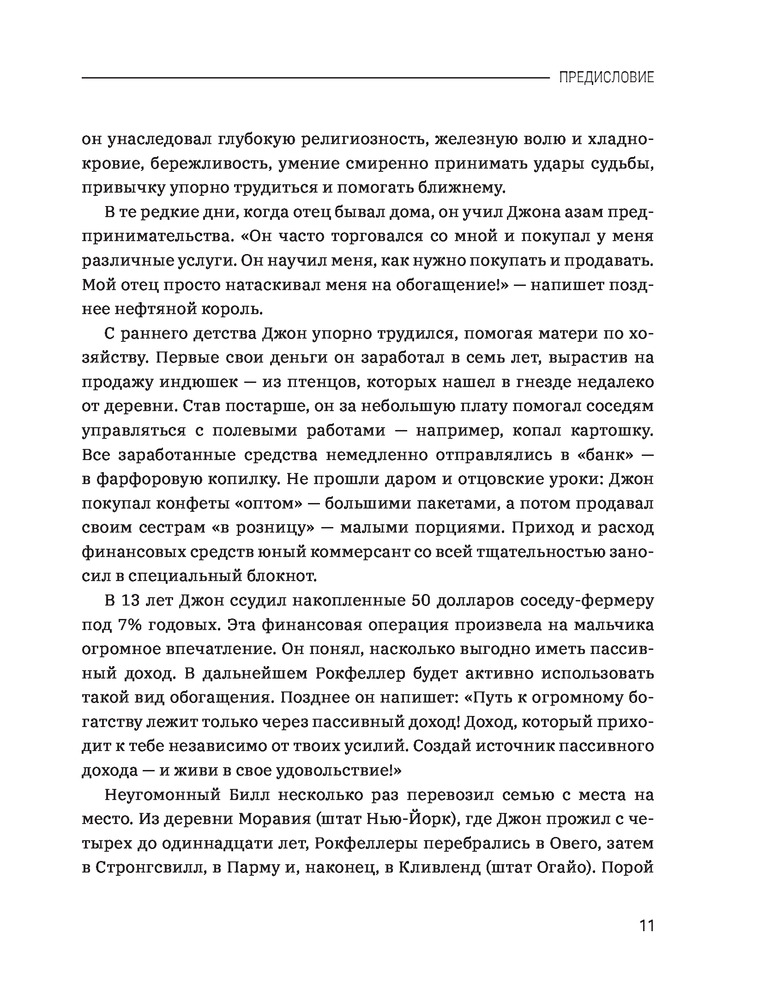 ПРЕДИСЛОВИЕ

он унаследовал глубокую религиозность, железную волю и хладнокровие, бережливость, умение смиренно принимать удары судьбы, привычку упорно трудиться и помогать ближнему.

В те редкие дни, когда отец бывал дома, он учил Джона азам предпринимательства. «Он часто торговался со мной и покупал у меня различные услуги. Он научил меня, как нужно покупать и продавать. Мой отец просто натаскивал меня на обогащение!» — напишет позднее нефтяной король.

С раннего детства Джон упорно трудился, помогая матери по хозяйству. Первые свои деньги он заработал в семь лет, вырастив на продажу индюшек — из птенцов, которых нашел в гнезде недалеко от деревни. Став постарше, он за небольшую плату помогал соседям управляться с полевыми работами — например, копал картошку. Все заработанные средства немедленно отправлялись в «банк» — в фарфоровую копилку. Не прошли даром и отцовские уроки: Джон покупал конфеты «оптом» — большими пакетами, а потом продавал своим сестрам «в розницу» — малыми порциями. Приход и расход финансовых средств юный коммерсант со всей тщательностью заносил в специальный блокнот.

В 13 лет Джон ссудил накопленные 50 долларов соседу-фермеру под 7% годовых. Эта финансовая операция произвела на мальчика огромное впечатление. Он понял, насколько выгодно иметь пассивный доход. В дальнейшем Рокфеллер будет активно использовать такой вид обогащения. Позднее он напишет: «Путь к огромному богатству лежит только через пассивный доход! Доход, который приходит к тебе независимо от твоих усилий. Создай источник пассивного дохода — и живи в свое удовольствие!»

Неугомонный Билл несколько раз перевозил семью с места на место. Из деревни Моравия (штат Нью-Йорк), где Джон прожил с четырех до одиннадцати лет, Рокфеллеры перебрались в Овего, затем в Стронгсвилл, в Парму и, наконец, в Кливленд (штат Огайо). Порой

11